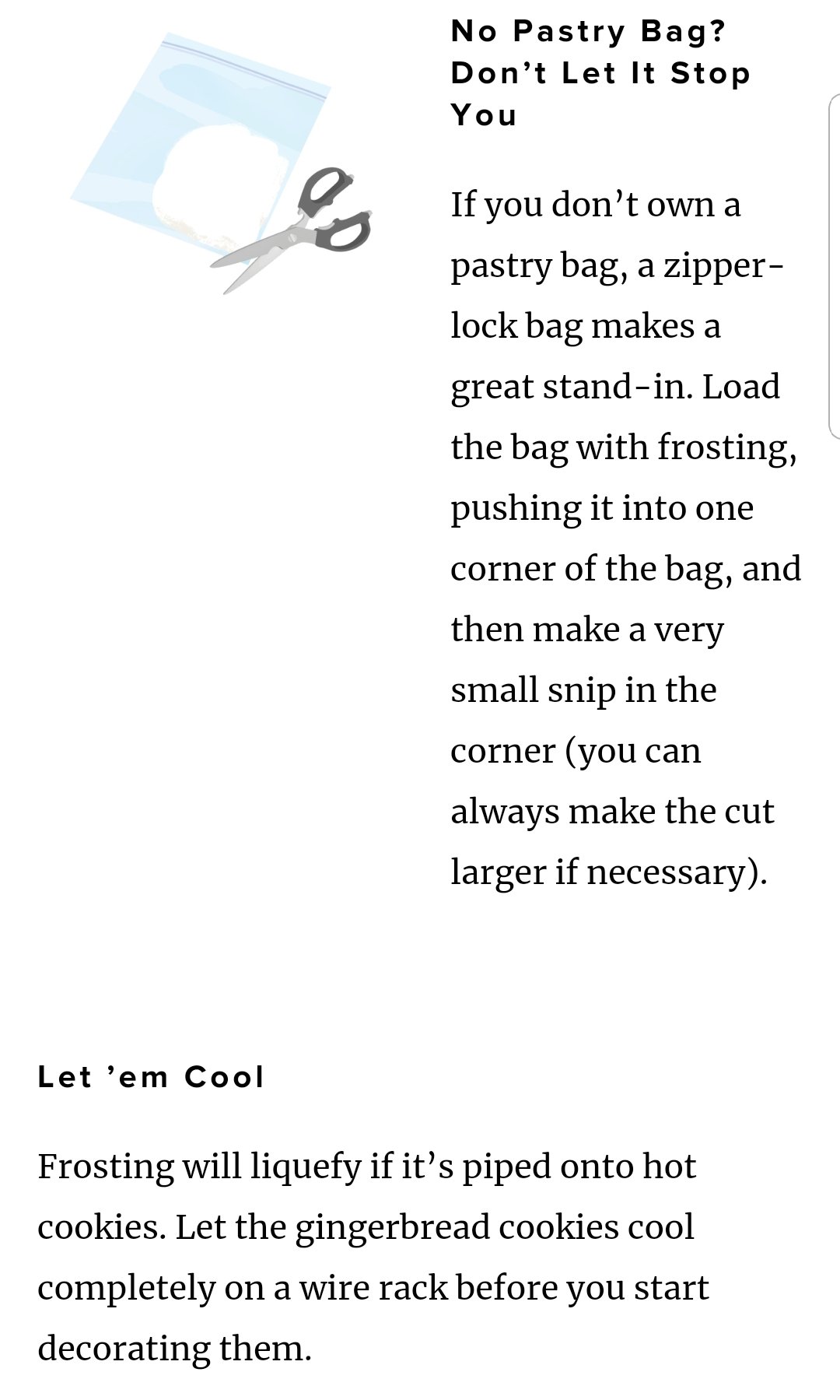 No Pastry Bag? Don’t Let It Stop You

If you don’t own a pastry bag, a zipper-lock bag makes a great stand-in. Load the bag with frosting, pushing it into one corner of the bag, and then make a very small snip in the corner (you can always make the cut larger if necessary).

Let ’em Cool

Frosting will liquefy if it’s piped onto hot cookies. Let the gingerbread cookies cool completely on a wire rack before you start decorating them.